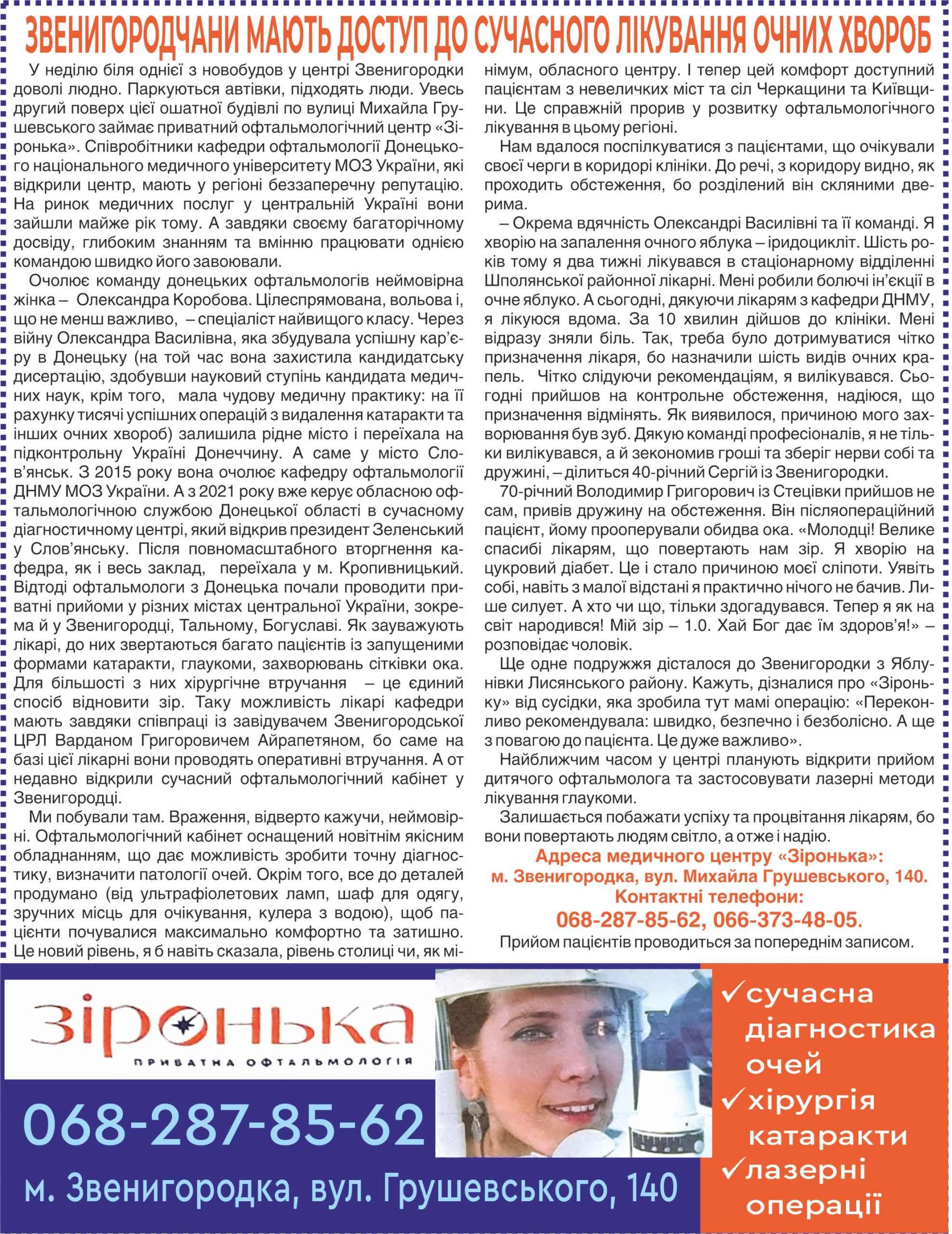 ЗВЕНИГОРОДЧАНИ МАЮТЬ ДОСТУП ДО СУЧАСНОГО ЛІКУВАННЯ ОЧНИХ ХВОРОБ

У неділю біля однієї з новобудов у центрі Звенигородки доволі людно. Паркуються автівки, підходять люди. Увесь другий поверх цієї ошатної будівлі по вулиці Михайла Грушевського займає приватний офтальмологічний центр «Зіронька». Співробітники кафедри офтальмології Донецького національного медичного університету МОЗ України, які відкрили центр, мають у регіоні беззаперечну репутацію. На ринок медичних послуг у центральній Україні вони зайшли майже рік тому. А завдяки своєму багаторічному досвіду, глибоким знанням та вмінню працювати однією командою швидко його завоювали.

Очолює команду донецьких офтальмологів неймовірна жінка – Олександра Коробова. Цілеспрямована, вольова і, що не менш важливо, – спеціаліст найвищого класу. Через війну Олександра Василівна, яка збудувала успішну кар'єру в Донецьку (на той час вона захистила кандидатську дисертацію, здобувши науковий ступінь кандидата медичних наук, крім того, мала чудову медичну практику: на її рахунку тисячі успішних операцій з видалення катаракти та інших очних хвороб) залишила рідне місто і переїхала на підконтрольну Україні Донеччину. А саме у місто Слов'янськ. З 2015 року вона очолює кафедру офтальмології ДНМУ МОЗ України. А з 2021 року вже керує обласною офтальмологічною службою Донецької області в сучасному діагностичному центрі, який відкрив президент Зеленський у Слов'янську. Після повномасштабного вторгнення кафедра, як і весь заклад, переїхала у м. Кропивницький. Відтоді офтальмологи з Донецька почали проводити приватні прийоми у різних містах центральної України, зокрема й у Звенигородці, Тальному, Богуславі. Як зауважують лікарі, до них звертаються багато пацієнтів із запущеними формами катаракти, глаукоми, захворювань сітківки ока. Для більшості з них хірургічне втручання – це єдиний спосіб відновити зір. Таку можливість лікарі кафедри мають завдяки співпраці із завідувачем Звенигородської ЦРЛ Варданом Григоровичем Айрапетяном, бо саме на базі цієї лікарні вони проводять оперативні втручання. А от недавно відкрили сучасний офтальмологічний кабінет у Звенигородці.

Ми побували там. Враження, відверто кажучи, неймовірні. Офтальмологічний кабінет оснащений новітнім якісним обладнанням, що дає можливість зробити точну діагностику, визначити патології очей. Окрім того, все до деталей продумано (від ультрафіолетових ламп, шаф для одягу, зручних місць для очікування, кулера з водою), щоб пацієнти почувалися максимально комфортно та затишно. Це новий рівень, я б навіть сказала, рівень столиці чи, як мінімум, обласного центру. І тепер цей комфорт доступний пацієнтам з невеличких міст та сіл Черкащини та Київщини. Це справжній прорив у розвитку офтальмологічного лікування в цьому регіоні.

Нам вдалося поспілкуватися з пацієнтами, що очікували своєї черги в коридорі клініки. До речі, з коридору видно, як проходить обстеження, бо розділений він скляними дверима.

– Окрема вдячність Олександрі Василівні та її команді. Я хворію на запалення очного яблука – іридоцикліт. Шість років тому я два тижні лікувався в стаціонарному відділенні Шполянської районної лікарні. Мені робили болючі ін'єкції в очне яблуко. А сьогодні, дякуючи лікарям з кафедри ДНМУ, я лікуюся вдома. За 10 хвилин дійшов до клініки. Мені відразу зняли біль. Так, треба було дотримуватися чітко призначення лікаря, бо назначили шість видів очних крапель. Чітко слідуючи рекомендаціям, я вилікувався. Сьогодні прийшов на контрольне обстеження, надіюся, що призначення відмінять. Як виявилося, причиною мого захворювання був зуб. Дякую команді професіоналів, я не тільки вилікувався, а й зекономив гроші та зберіг нерви собі та дружині, – ділиться 40-річний Сергій із Звенигородки.

70-річний Володимир Григорович із Стецівки прийшов не сам, привів дружину на обстеження. Він післяопераційний пацієнт, йому прооперували обидва ока. «Молодці! Велике спасибі лікарям, що повертають нам зір. Я хворію на цукровий діабет. Це і стало причиною моєї сліпоти. Уявіть собі, навіть з малої відстані я практично нічого не бачив. Лише силует. А хто чи що, тільки здогадувався. Тепер я як на світ народився! Мій зір – 1.0. Хай Бог дає їм здоров'я!» – розповідає чоловік.

Ще одне подружжя дісталося до Звенигородки з Яблунівки Лисянського району. Кажуть, дізналися про «Зіроньку» від сусідки, яка зробила тут мамі операцію: «Переконливо рекомендувала: швидко, безпечно і безболісно. А ще з повагою до пацієнта. Це дуже важливо».

Найближчим часом у центрі планують відкрити прийом дитячого офтальмолога та застосовувати лазерні методи лікування глаукоми.

Залишається побажати успіху та процвітання лікарям, бо вони повертають людям світло, а отже і надію.

Адреса медичного центру «Зіронька»:
м. Звенигородка, вул. Михайла Грушевського, 140.
Контактні телефони:
068-287-85-62, 066-373-48-05.
Прийом пацієнтів проводиться за попереднім записом.

Зіронька
ПРИВАТНА ОФТАЛЬМОЛОГІЯ

068-287-85-62
м. Звенигородка, вул. Грушевського, 140

✓сучасна діагностика очей
✓хірургія катаракти
✓лазерні операції